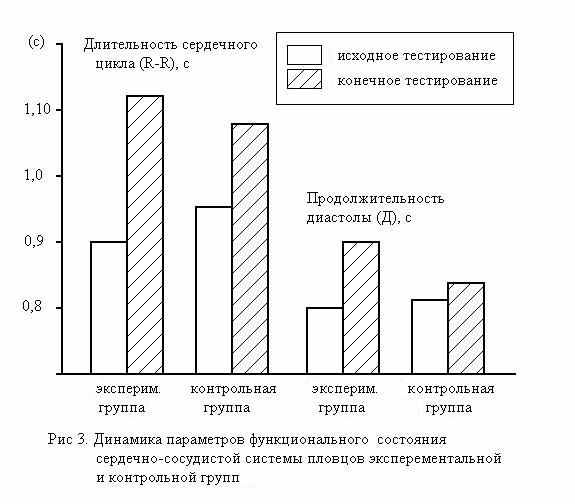 (с)

Длительность сердечного цикла (R-R), с

исходное тестирование

конечное тестирование

1,10

1,0

0,9

0,8

Продолжительность диастолы (Д), с

эксперим. группа

контрольная группа

эксперим. группа

контрольная группа

Рис 3. Динамика параметров функционального состояния сердечно-сосудистой системы пловцов эксперементальной и контрольной групп